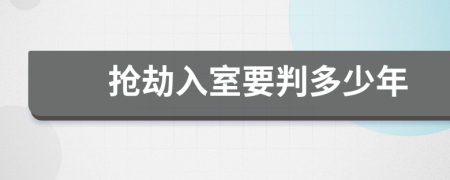 抢劫入室要判多少年